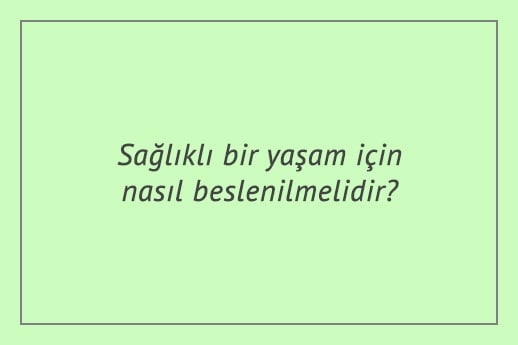 Sağlıklı bir yaşam için nasıl beslenilmelidir?